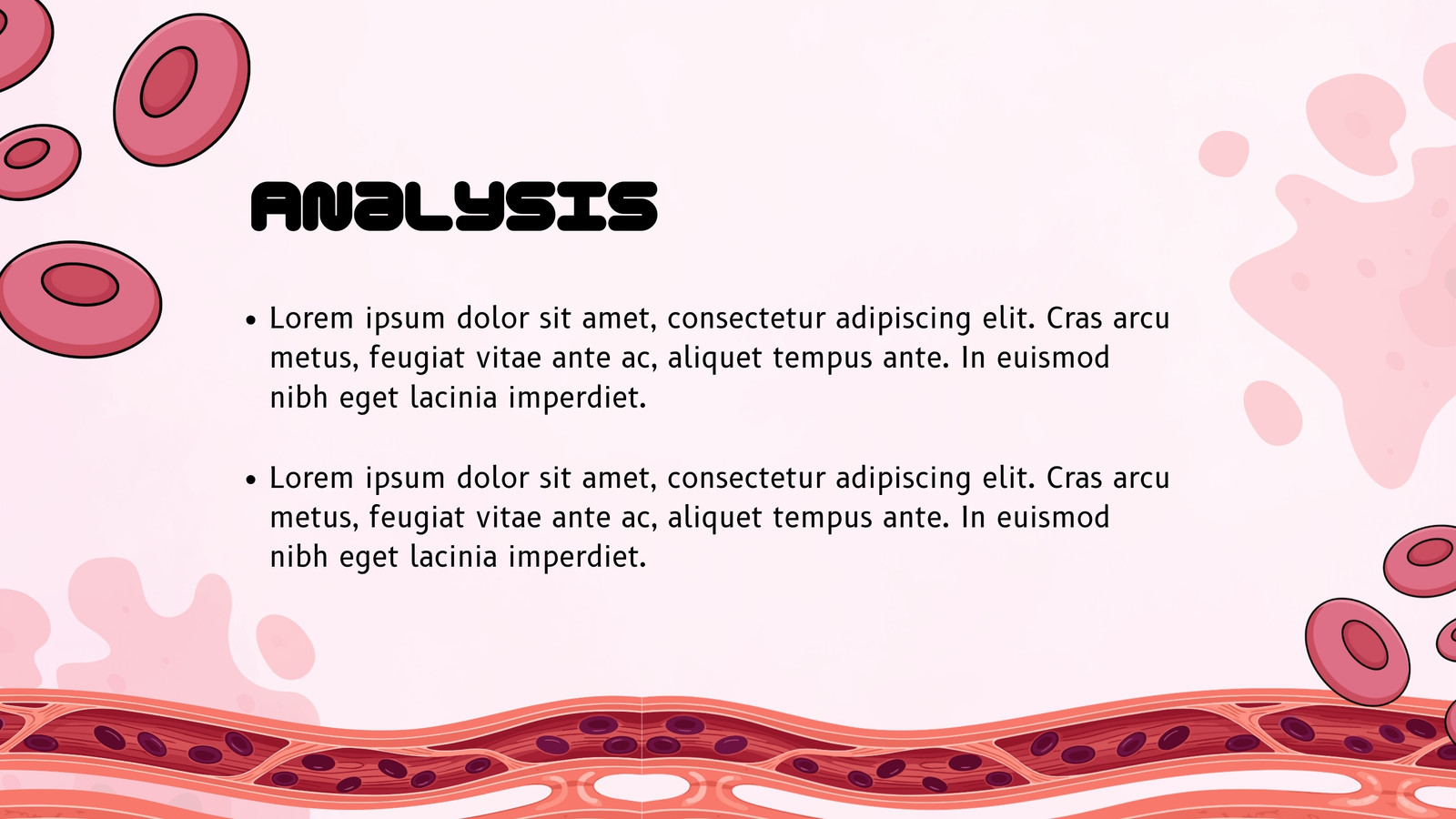 ANALYSIS

• Lorem ipsum dolor sit amet, consectetur adipiscing elit. Cras arcu metus, feugiat vitae ante ac, aliquet tempus ante. In euismod nibh eget lacinia imperdiet.

• Lorem ipsum dolor sit amet, consectetur adipiscing elit. Cras arcu metus, feugiat vitae ante ac, aliquet tempus ante. In euismod nibh eget lacinia imperdiet.